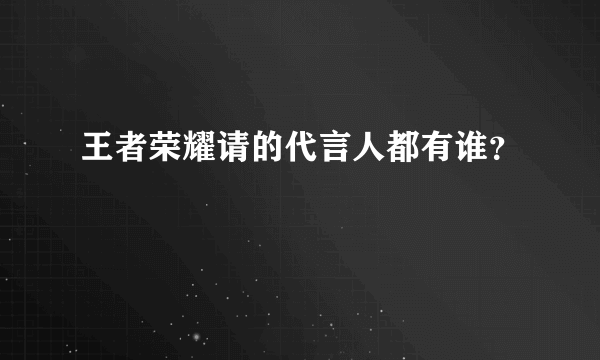 王者荣耀请的代言人都有谁?